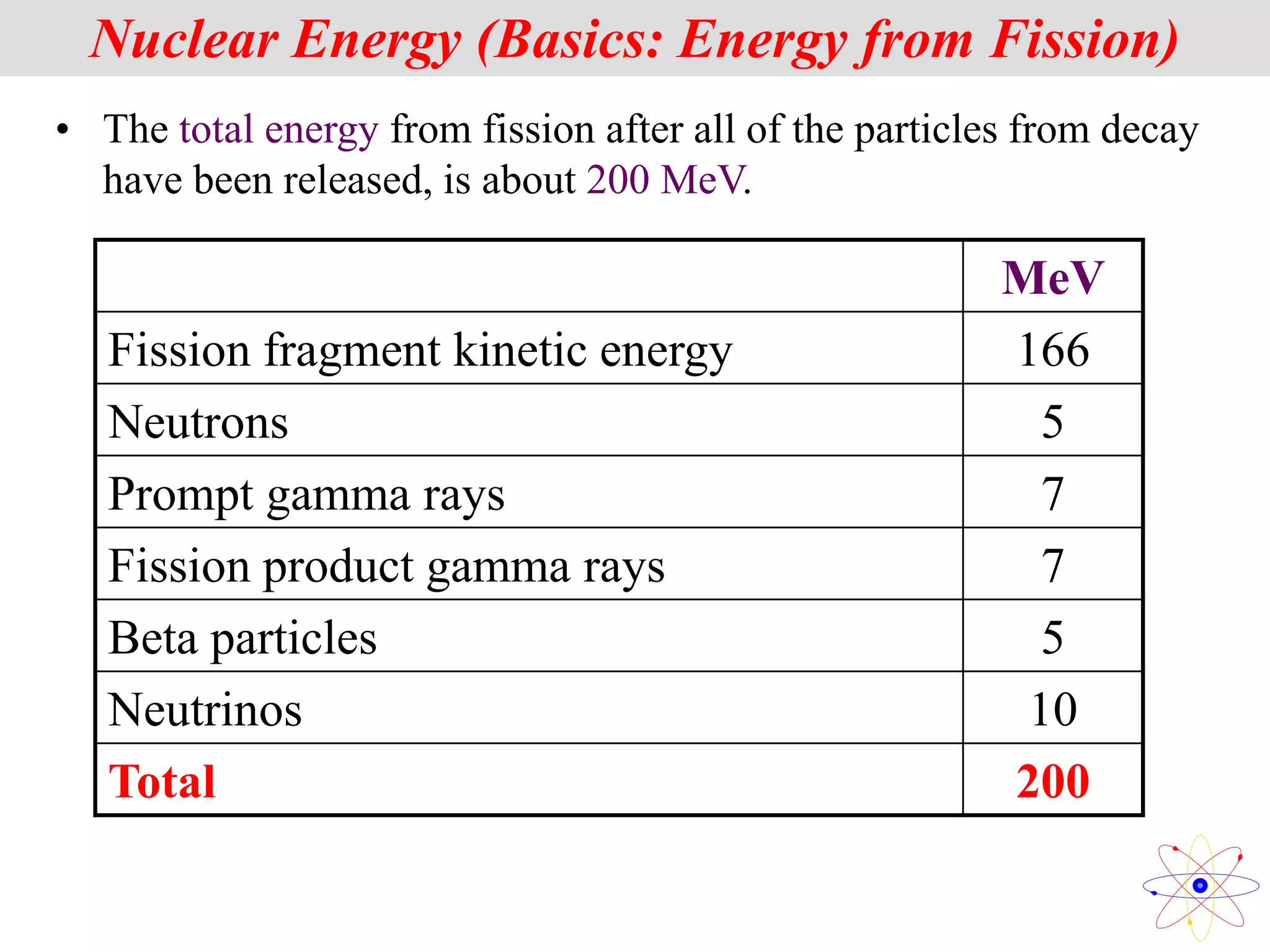 Nuclear Energy (Basics: Energy from Fission)

• The total energy from fission after all of the particles from decay have been released, is about 200 MeV.

| | MeV |
|---|---|
| Fission fragment kinetic energy | 166 |
| Neutrons | 5 |
| Prompt gamma rays | 7 |
| Fission product gamma rays | 7 |
| Beta particles | 5 |
| Neutrinos | 10 |
| Total | 200 |